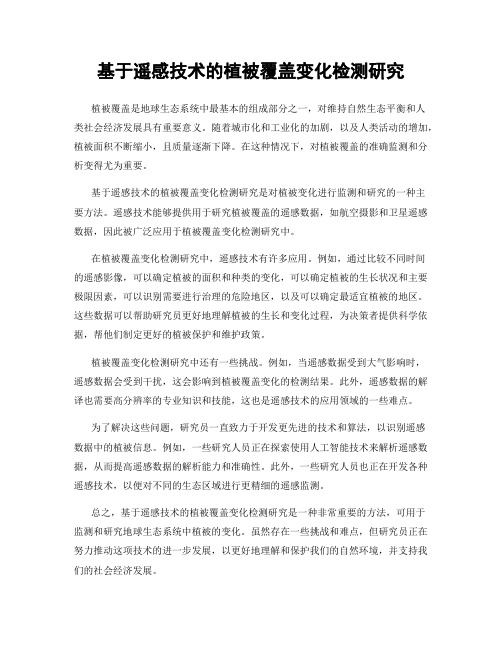 基于遥感技术的植被覆盖变化检测研究

植被覆盖是地球生态系统中最基本的组成部分之一，对维持自然生态平衡和人类社会经济发展具有重要意义。随着城市化和工业化的加剧，以及人类活动的增加，植被面积不断缩小，且质量逐渐下降。在这种情况下，对植被覆盖的准确监测和分析变得尤为重要。

基于遥感技术的植被覆盖变化检测研究是对植被变化进行监测和研究的一种主要方法。遥感技术能够提供用于研究植被覆盖的遥感数据，如航空摄影和卫星遥感数据，因此被广泛应用于植被覆盖变化检测研究中。

在植被覆盖变化检测研究中，遥感技术有许多应用。例如，通过比较不同时间的遥感影像，可以确定植被的面积和种类的变化，可以确定植被的生长状况和主要极限因素，可以识别需要进行治理的危险地区，以及可以确定最适宜植被的地区。这些数据可以帮助研究员更好地理解植被的生长和变化过程，为决策者提供科学依据，帮他们制定更好的植被保护和维护政策。

植被覆盖变化检测研究中还有一些挑战。例如，当遥感数据受到大气影响时，遥感数据会受到干扰，这会影响到植被覆盖变化的检测结果。此外，遥感数据的解译也需要高分辨率的专业知识和技能，这也是遥感技术的应用领域的一些难点。

为了解决这些问题，研究员一直致力于开发更先进的技术和算法，以识别遥感数据中的植被信息。例如，一些研究人员正在探索使用人工智能技术来解析遥感数据，从而提高遥感数据的解析能力和准确性。此外，一些研究人员也正在开发各种遥感技术，以便对不同的生态区域进行更精细的遥感监测。

总之，基于遥感技术的植被覆盖变化检测研究是一种非常重要的方法，可用于监测和研究地球生态系统中植被的变化。虽然存在一些挑战和难点，但研究员正在努力推动这项技术的进一步发展，以更好地理解和保护我们的自然环境，并支持我们的社会经济发展。